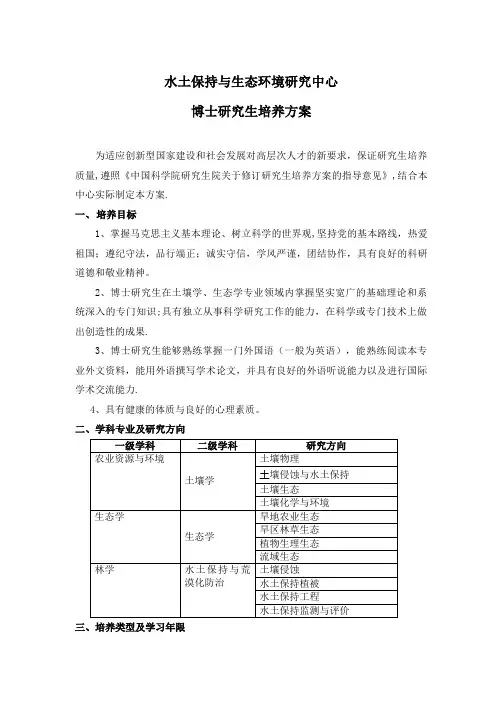 水土保持与生态环境研究中心

博士研究生培养方案

为适应创新型国家建设和社会发展对高层次人才的新要求，保证研究生培养质量，遵照《中国科学院研究生院关于修订研究生培养方案的指导意见》，结合本中心实际制定本方案.

一、培养目标

1、掌握马克思主义基本理论、树立科学的世界观,坚持党的基本路线，热爱祖国；遵纪守法，品行端正；诚实守信，学风严谨，团结协作，具有良好的科研道德和敬业精神。

2、博士研究生在土壤学、生态学专业领域内掌握坚实宽广的基础理论和系统深入的专门知识;具有独立从事科学研究工作的能力，在科学或专门技术上做出创造性的成果.

3、博士研究生能够熟练掌握一门外国语（一般为英语），能熟练阅读本专业外文资料，能用外语撰写学术论文，并具有良好的外语听说能力以及进行国际学术交流能力.

4、具有健康的体质与良好的心理素质。

二、学科专业及研究方向

| 一级学科 | 二级学科 | 研究方向 |
|---|---|---|
| 农业资源与环境 | 土壤学 | 土壤物理 |
| | | 土壤侵蚀与水土保持 |
| | | 土壤生态 |
| | | 土壤化学与环境 |
| 生态学 | 生态学 | 旱地农业生态 |
| | | 旱区林草生态 |
| | | 植物生理生态 |
| | | 流域生态 |
| 林学 | 水土保持与荒漠化防治 | 土壤侵蚀 |
| | | 水土保持植被 |
| | | 水土保持工程 |
| | | 水土保持监测与评价 |

三、培养类型及学习年限